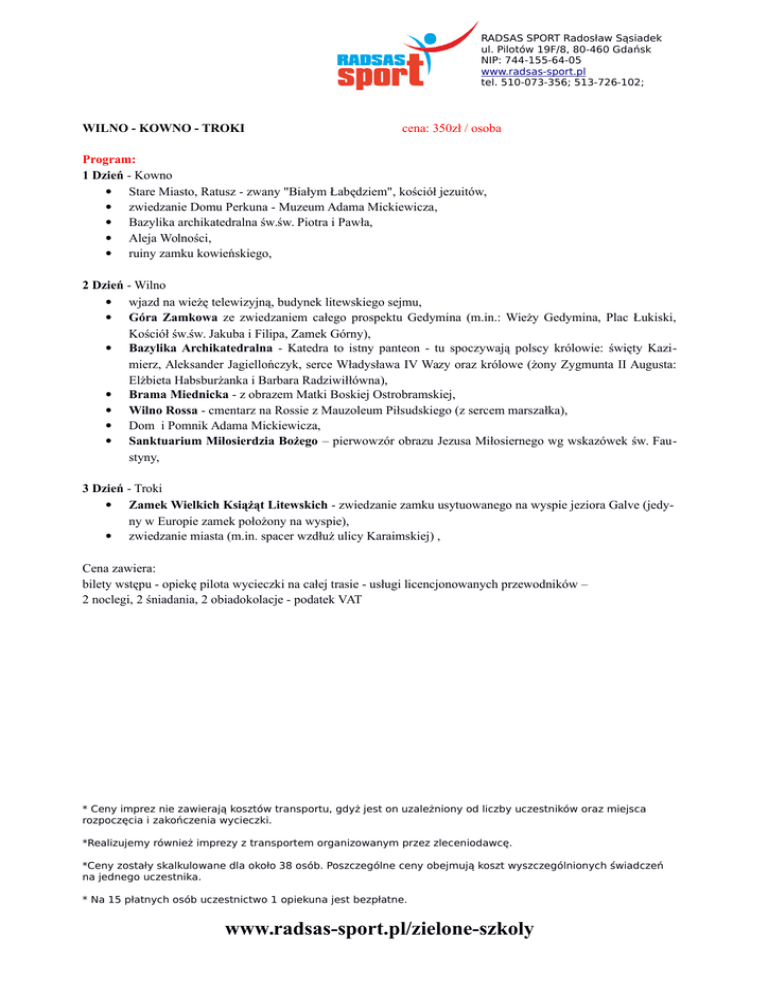 RADSAS sport

RADSAS SPORT Radosław Sąsiadek
ul. Pilotów 19F/8, 80-460 Gdańsk
NIP: 744-155-64-05
www.radsas-sport.pl
tel. 510-073-356; 513-726-102;

WILNO - KOWNO - TROKI cena: 350zł / osoba

Program:
1 Dzień - Kowno
• Stare Miasto, Ratusz - zwany "Białym Łabędziem", kościół jezuitów,
• zwiedzanie Domu Perkuna - Muzeum Adama Mickiewicza,
• Bazylika archikatedralna św.św. Piotra i Pawła,
• Aleja Wolności,
• ruiny zamku kowieńskiego,

2 Dzień - Wilno
• wjazd na wieżę telewizyjną, budynek litewskiego sejmu,
• Góra Zamkowa ze zwiedzaniem całego prospektu Gedymina (m.in.: Wieży Gedymina, Plac Łukiski, Kościół św.św. Jakuba i Filipa, Zamek Górny),
• Bazylika Archikatedralna - Katedra to istny panteon - tu spoczywają polscy królowie: święty Kazimierz, Aleksander Jagiellończyk, serce Władysława IV Wazy oraz królowe (żony Zygmunta II Augusta: Elżbieta Habsburżanka i Barbara Radziwiłłówna),
• Brama Miednicka - z obrazem Matki Boskiej Ostrobramskiej,
• Wilno Rossa - cmentarz na Rossie z Mauzoleum Piłsudskiego (z sercem marszałka),
• Dom i Pomnik Adama Mickiewicza,
• Sanktuarium Miłosierdzia Bożego – pierwowzór obrazu Jezusa Miłosiernego wg wskazówek św. Faustyny,

3 Dzień - Troki
• Zamek Wielkich Książąt Litewskich - zwiedzanie zamku usytuowanego na wyspie jeziora Galve (jedyny w Europie zamek położony na wyspie),
• zwiedzanie miasta (m.in. spacer wzdłuż ulicy Karaimskiej) ,

Cena zawiera:
bilety wstępu - opiekę pilota wycieczki na całej trasie - usługi licencjonowanych przewodników – 2 noclegi, 2 śniadania, 2 obiadokolacje - podatek VAT

* Ceny imprez nie zawierają kosztów transportu, gdyż jest on uzależniony od liczby uczestników oraz miejsca rozpoczęcia i zakończenia wycieczki.

*Realizujemy również imprezy z transportem organizowanym przez zleceniodawcę.

*Ceny zostały skalkulowane dla około 38 osób. Poszczególne ceny obejmują koszt wyszczególnionych świadczeń na jednego uczestnika.

* Na 15 płatnych osób uczestnictwo 1 opiekuna jest bezpłatne.

www.radsas-sport.pl/zielone-szkoly